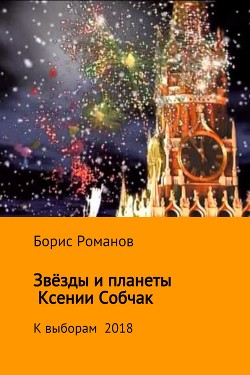 Борис Романов

Звёзды и планеты
Ксении Собчак

К выборам 2018